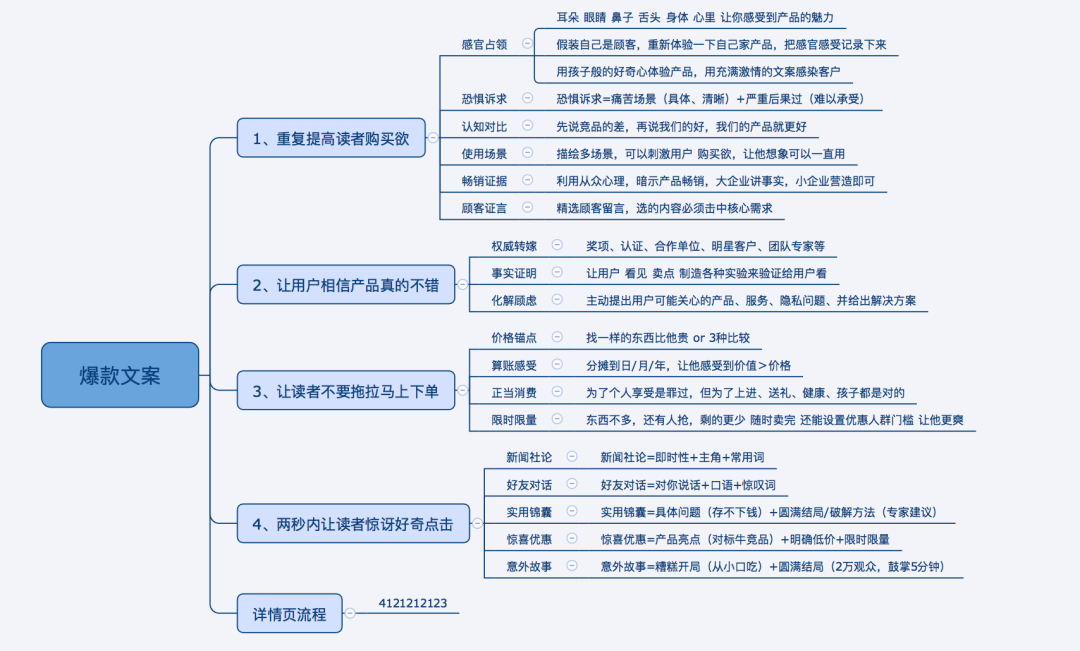 爆款文案

1、重复提高读者购买欲

感官占领
耳朵 眼睛 鼻子 舌头 身体 心里 让你感受到产品的魅力
假装自己是顾客，重新体验一下自己家产品，把感官感受记录下来
用孩子般的好奇心体验产品，用充满激情的文案感染客户

恐惧诉求
恐惧诉求=痛苦场景（具体、清晰）+严重后果过（难以承受）

认知对比
先说竞品的差，再说我们的好，我们的产品就更好

使用场景
描绘多场景，可以刺激用户 购买欲，让他想象可以一直用

畅销证据
利用从众心理，暗示产品畅销，大企业讲事实，小企业营造即可

顾客证言
精选顾客留言，选的内容必须击中核心需求

2、让用户相信产品真的不错

权威转嫁
奖项、认证、合作单位、明星客户、团队专家等

事实证明
让用户 看见 卖点 制造各种实验来验证给用户看

化解顾虑
主动提出用户可能关心的产品、服务、隐私问题、并给出解决方案

3、让读者不要拖拉马上下单

价格锚点
找一样的东西比他贵 or 3种比较

算账感受
分摊到日/月/年，让他感受到价值＞价格

正当消费
为了个人享受是罪过，但为了上进、送礼、健康、孩子都是对的

限时限量
东西不多，还有人抢，剩的更少 随时卖完 还能设置优惠人群门槛 让他更爽

4、两秒内让读者惊讶好奇点击

新闻社论
新闻社论=即时性+主角+常用词

好友对话
好友对话=对你说话+口语+惊叹词

实用锦囊
实用锦囊=具体问题（存不下钱）+圆满结局/破解方法（专家建议）

惊喜优惠
惊喜优惠=产品亮点（对标牛竞品）+明确低价+限时限量

意外故事
意外故事=糟糕开局（从小口吃）+圆满结局（2万观众，鼓掌5分钟）

详情页流程
4121212123